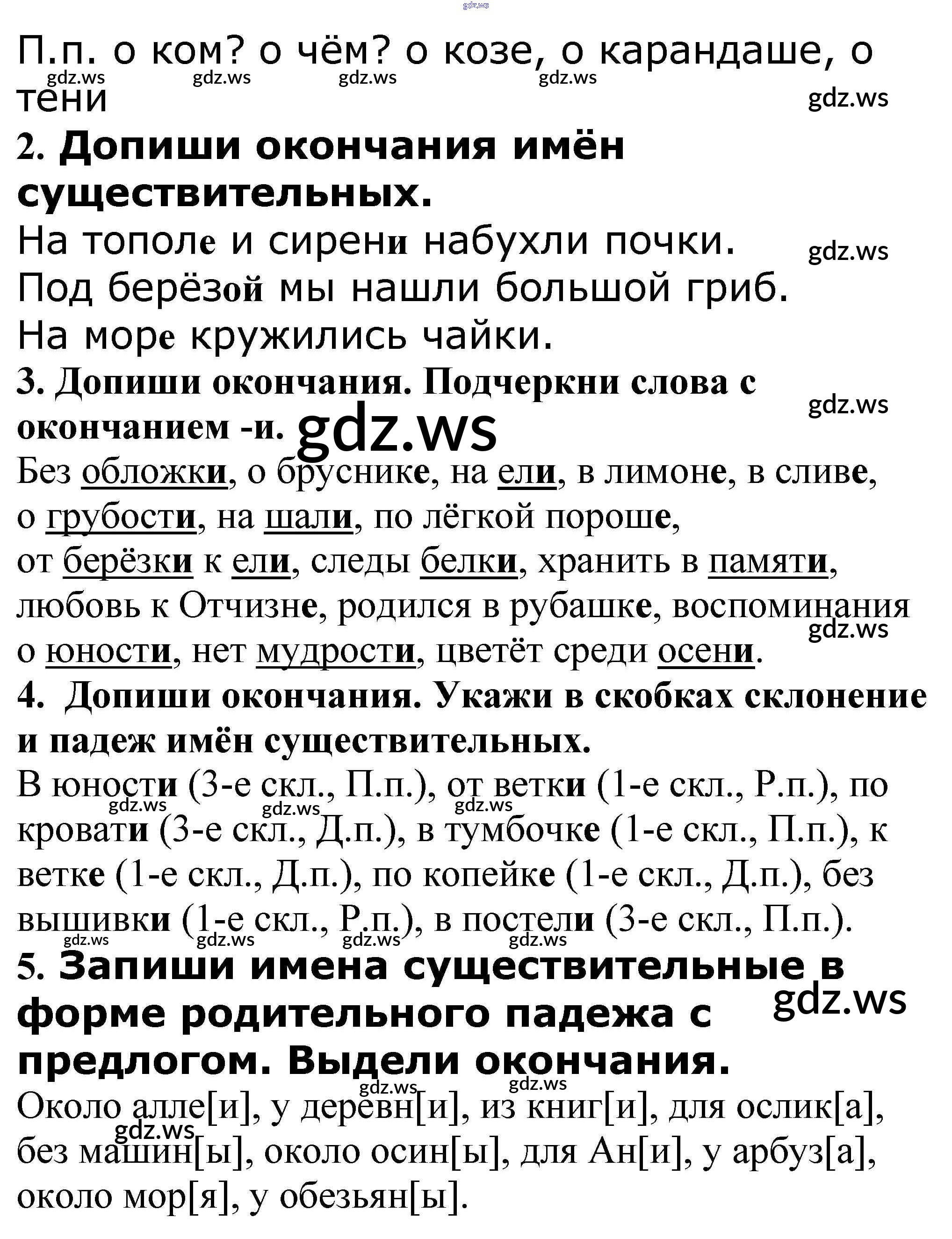 gdz.ws

П.п. о ком? о чём? о козе, о карандаше, о тени

gdz.ws gdz.ws gdz.ws gdz.ws gdz.ws

2. Допиши окончания имён существительных.

На тополе и сирени набухли почки.

gdz.ws

Под берёзой мы нашли большой гриб.

На море кружились чайки.

3. Допиши окончания. Подчеркни слова с окончанием -и.

gdz.ws gdz.ws

Без обложки, о бруснике, на ели, в лимоне, в сливе, о грубости, на шали, по лёгкой пороше, от берёзки к ели, следы белки, хранить в памяти, любовь к Отчизне, родился в рубашке, воспоминания о юности, нет мудрости, цветёт среди осени.

gdz.ws

4. Допиши окончания. Укажи в скобках склонение и падеж имён существительных.

В юности (3-е скл., П.п.), от ветки (1-е скл., Р.п.), по кровати (3-е скл., Д.п.), в тумбочке (1-е скл., П.п.), к ветке (1-е скл., Д.п.), по копейке (1-е скл., Д.п.), без вышивки (1-е скл., Р.п.), в постели (3-е скл., П.п.).

gdz.ws gdz.ws gdz.ws gdz.ws gdz.ws gdz.ws gdz.ws

5. Запиши имена существительные в форме родительного падежа с предлогом. Выдели окончания.

gdz.ws gdz.ws gdz.ws

Около алле[и], у деревн[и], из книг[и], для ослик[а], без машин[ы], около осин[ы], для Ан[и], у арбуз[а], около мор[я], у обезьян[ы].

gdz.ws